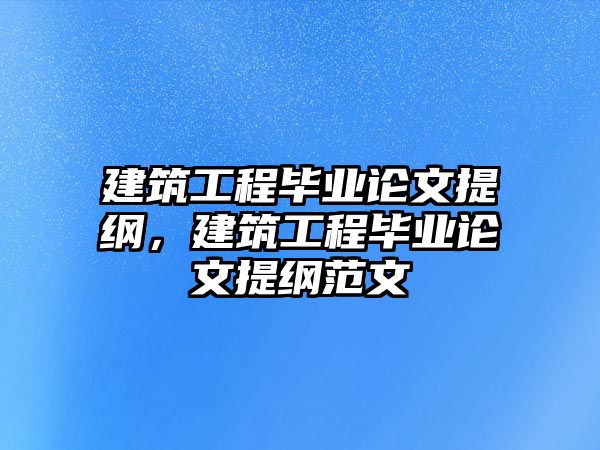 建筑工程毕业论文提纲，建筑工程毕业论文提纲范文